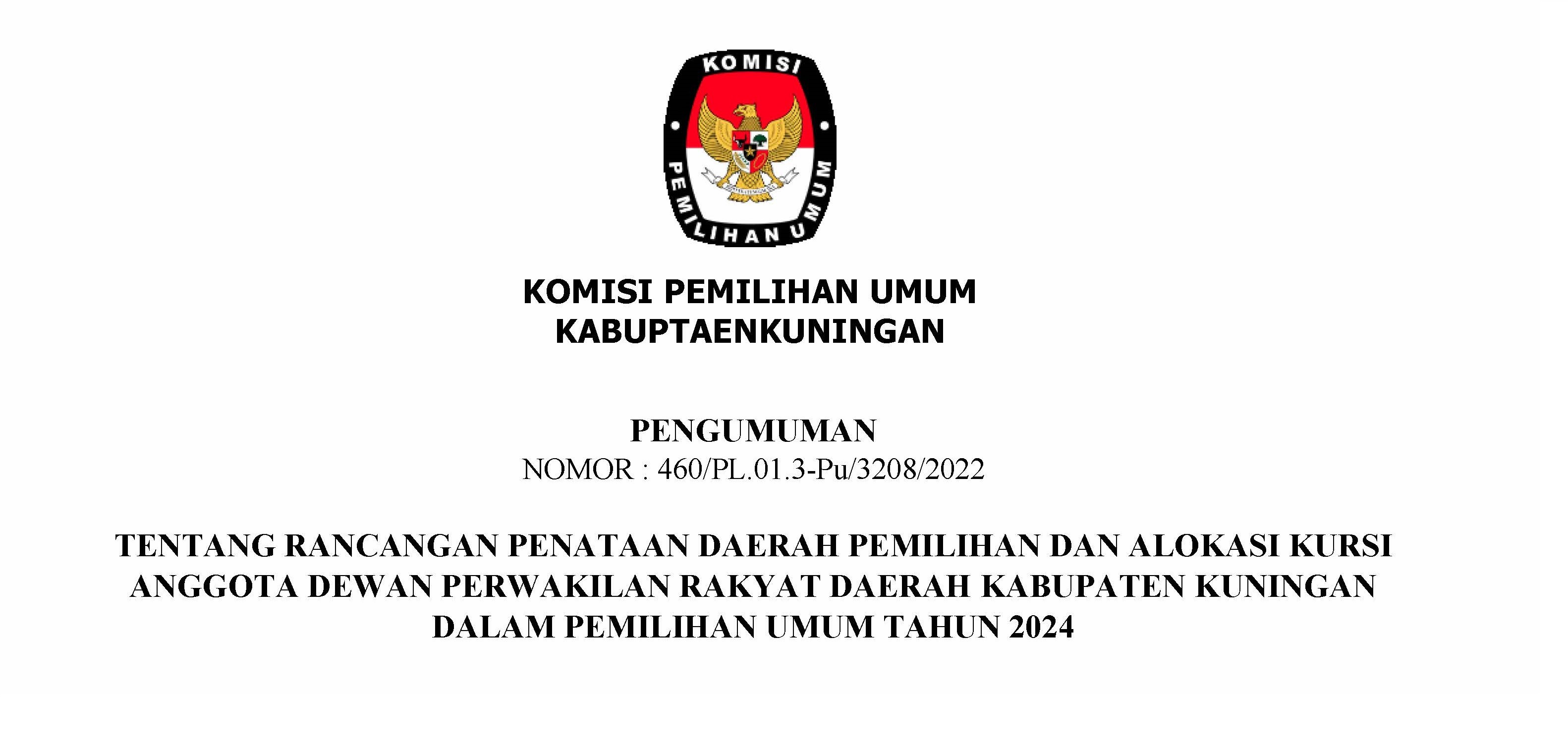 KOMISI

PEMILIHAN UMUM

KOMISI PEMILIHAN UMUM
KABUPTAENKUNINGAN

PENGUMUMAN
NOMOR : 460/PL.01.3-Pu/3208/2022

TENTANG RANCANGAN PENATAAN DAERAH PEMILIHAN DAN ALOKASI KURSI ANGGOTA DEWAN PERWAKILAN RAKYAT DAERAH KABUPATEN KUNINGAN DALAM PEMILIHAN UMUM TAHUN 2024